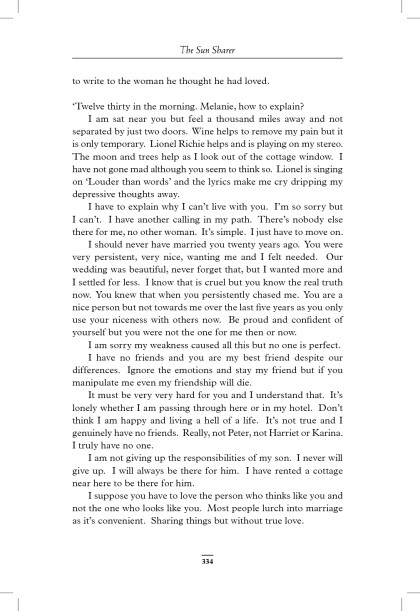 The Sun Sharer

to write to the woman he thought he had loved.

'Twelve thirty in the morning. Melanie, how to explain?

I am sat near you but feel a thousand miles away and not separated by just two doors. Wine helps to remove my pain but it is only temporary. Lionel Richie helps and is playing on my stereo. The moon and trees help as I look out of the cottage window. I have not gone mad although you seem to think so. Lionel is singing on 'Louder than words' and the lyrics make me cry dripping my depressive thoughts away.

I have to explain why I can't live with you. I'm so sorry but I can't. I have another calling in my path. There's nobody else there for me, no other woman. It's simple. I just have to move on.

I should never have married you twenty years ago. You were very persistent, very nice, wanting me and I felt needed. Our wedding was beautiful, never forget that, but I wanted more and I settled for less. I know that is cruel but you know the real truth now. You knew that when you persistently chased me. You are a nice person but not towards me over the last five years as you only use your niceness with others now. Be proud and confident of yourself but you were not the one for me then or now.

I am sorry my weakness caused all this but no one is perfect.

I have no friends and you are my best friend despite our differences. Ignore the emotions and stay my friend but if you manipulate me even my friendship will die.

It must be very very hard for you and I understand that. It's lonely whether I am passing through here or in my hotel. Don't think I am happy and living a hell of a life. It's not true and I genuinely have no friends. Really, not Peter, not Harriet or Karina. I truly have no one.

I am not giving up the responsibilities of my son. I never will give up. I will always be there for him. I have rented a cottage near here to be there for him.

I suppose you have to love the person who thinks like you and not the one who looks like you. Most people lurch into marriage as it's convenient. Sharing things but without true love.

334